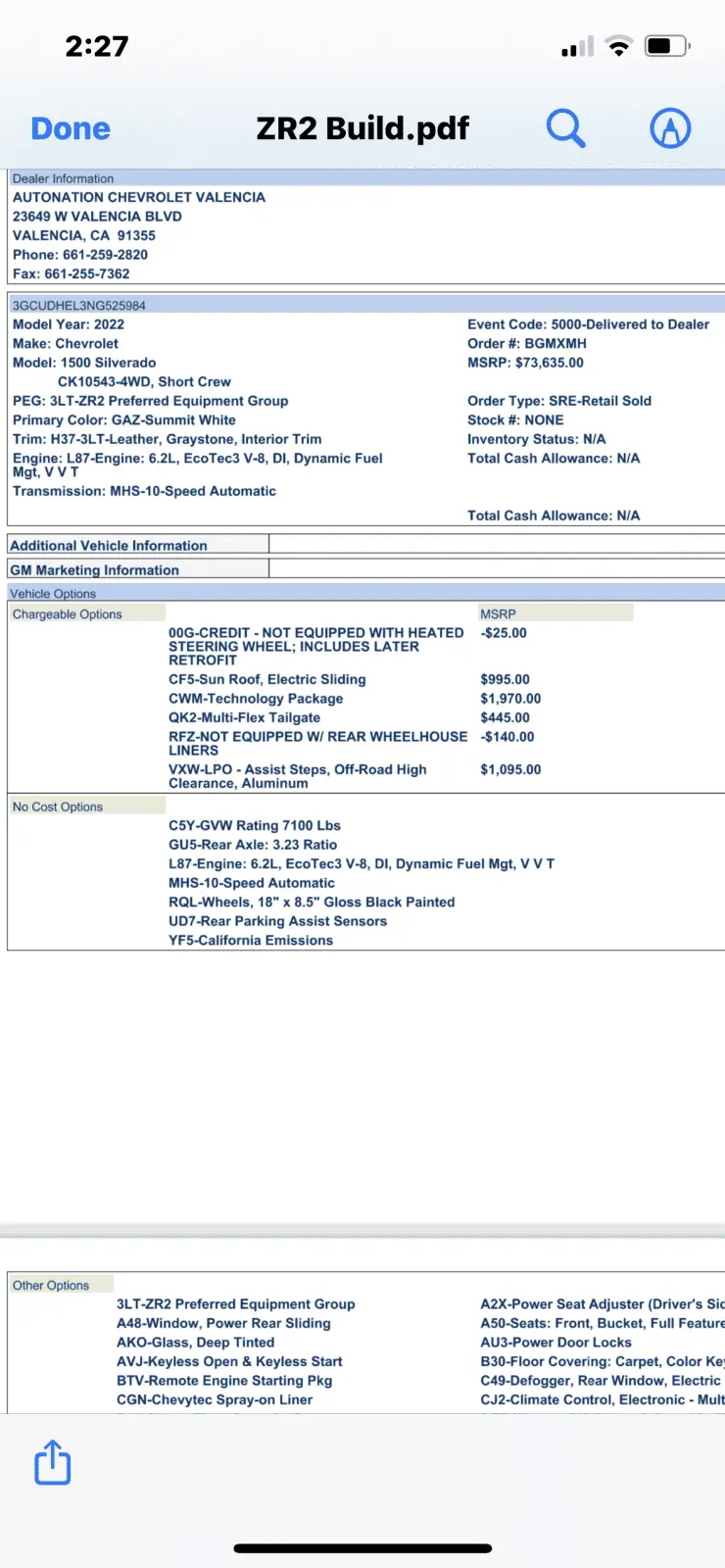 2:27

Done
ZR2 Build.pdf

Dealer Information
AUTONATION CHEVROLET VALENCIA
23649 W VALENCIA BLVD
VALENCIA, CA 91355
Phone: 661-259-2820
Fax: 661-255-7362

3GCUDHEL3NG525984
Model Year: 2022
Make: Chevrolet
Model: 1500 Silverado
CK10543-4WD, Short Crew
PEG: 3LT-ZR2 Preferred Equipment Group
Primary Color: GAZ-Summit White
Trim: H37-3LT-Leather, Graystone, Interior Trim
Engine: L87-Engine: 6.2L, EcoTec3 V-8, DI, Dynamic Fuel Mgt, V V T
Transmission: MHS-10-Speed Automatic

Event Code: 5000-Delivered to Dealer
Order #: BGMXMH
MSRP: $73,635.00

Order Type: SRE-Retail Sold
Stock #: NONE
Inventory Status: N/A
Total Cash Allowance: N/A

Total Cash Allowance: N/A

Additional Vehicle Information
GM Marketing Information
Vehicle Options

| Chargeable Options | | MSRP |
|---|---|---|
| | 00G-CREDIT - NOT EQUIPPED WITH HEATED STEERING WHEEL; INCLUDES LATER RETROFIT | -$25.00 |
| | CF5-Sun Roof, Electric Sliding | $995.00 |
| | CWM-Technology Package | $1,970.00 |
| | QK2-Multi-Flex Tailgate | $445.00 |
| | RFZ-NOT EQUIPPED W/ REAR WHEELHOUSE LINERS | -$140.00 |
| | VXW-LPO - Assist Steps, Off-Road High Clearance, Aluminum | $1,095.00 |

No Cost Options
C5Y-GVW Rating 7100 Lbs
GU5-Rear Axle: 3.23 Ratio
L87-Engine: 6.2L, EcoTec3 V-8, DI, Dynamic Fuel Mgt, V V T
MHS-10-Speed Automatic
RQL-Wheels, 18" x 8.5" Gloss Black Painted
UD7-Rear Parking Assist Sensors
YF5-California Emissions

Other Options
3LT-ZR2 Preferred Equipment Group
A48-Window, Power Rear Sliding
AKO-Glass, Deep Tinted
AVJ-Keyless Open & Keyless Start
BTV-Remote Engine Starting Pkg
CGN-Chevytec Spray-on Liner

A2X-Power Seat Adjuster (Driver's Sic
A50-Seats: Front, Bucket, Full Feature
AU3-Power Door Locks
B30-Floor Covering: Carpet, Color Ke
C49-Defogger, Rear Window, Electric
CJ2-Climate Control, Electronic - Mult